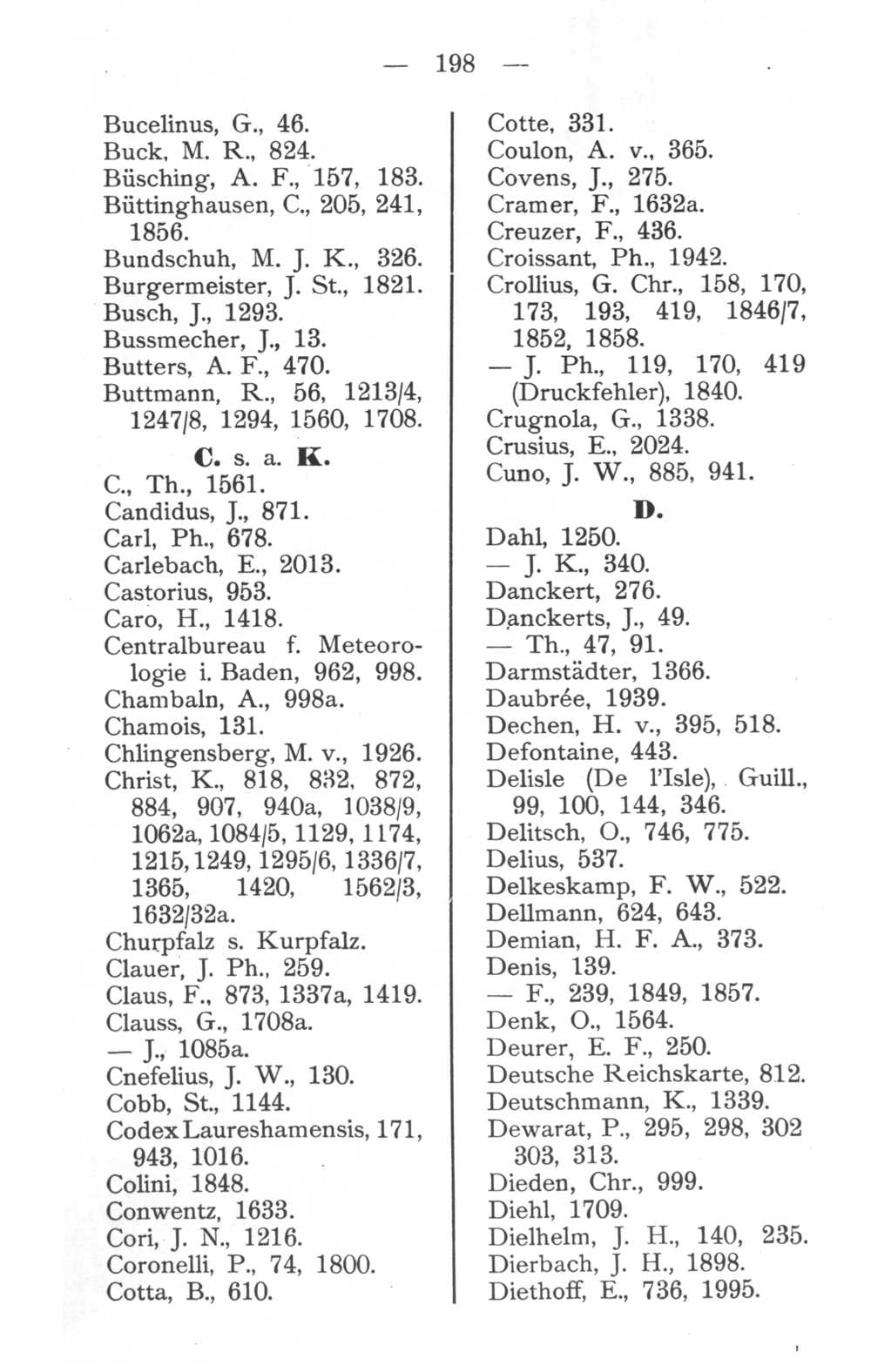 — 198 —

Bucelinus, G., 46.
Buck, M. R., 824.
Büsching, A. F., 157, 183.
Büttinghausen, C., 205, 241, 1856.
Bundschuh, M. J. K., 326.
Burgermeister, J. St., 1821.
Busch, J., 1293.
Bussmecher, J., 13.
Butters, A. F., 470.
Buttmann, R., 56, 1213/4, 1247/8, 1294, 1560, 1708.

C. s. a. K.

C., Th., 1561.
Candidus, J., 871.
Carl, Ph., 678.
Carlebach, E., 2013.
Castorius, 953.
Caro, H., 1418.
Centralbureau f. Meteorologie i. Baden, 962, 998.
Chambaln, A., 998a.
Chamois, 131.
Chlingensberg, M. v., 1926.
Christ, K., 818, 832, 872, 884, 907, 940a, 1038/9, 1062a, 1084/5, 1129, 1174, 1215, 1249, 1295/6, 1336/7, 1365, 1420, 1562/3, 1632/32a.
Churpfalz s. Kurpfalz.
Clauer, J. Ph., 259.
Claus, F., 873, 1337a, 1419.
Clauss, G., 1708a.
— J., 1085a.
Cnefelius, J. W., 130.
Cobb, St., 1144.
Codex Laureshamensis, 171, 943, 1016.
Colini, 1848.
Conwentz, 1633.
Cori, J. N., 1216.
Coronelli, P., 74, 1800.
Cotta, B., 610.

Cotte, 331.
Coulon, A. v., 365.
Covens, J., 275.
Cramer, F., 1632a.
Creuzer, F., 436.
Croissant, Ph., 1942.
Crollius, G. Chr., 158, 170, 173, 193, 419, 1846/7, 1852, 1858.
— J. Ph., 119, 170, 419 (Druckfehler), 1840.
Crugnola, G., 1338.
Crusius, E., 2024.
Cuno, J. W., 885, 941.

D.

Dahl, 1250.
— J. K., 340.
Danckert, 276.
Danckerts, J., 49.
— Th., 47, 91.
Darmstädter, 1366.
Daubrée, 1939.
Dechen, H. v., 395, 518.
Defontaine, 443.
Delisle (De l'Isle), Guill., 99, 100, 144, 346.
Delitsch, O., 746, 775.
Delius, 537.
Delkeskamp, F. W., 522.
Dellmann, 624, 643.
Demian, H. F. A., 373.
Denis, 139.
— F., 239, 1849, 1857.
Denk, O., 1564.
Deurer, E. F., 250.
Deutsche Reichskarte, 812.
Deutschmann, K., 1339.
Dewarat, P., 295, 298, 302 303, 313.
Dieden, Chr., 999.
Diehl, 1709.
Dielhelm, J. H., 140, 235.
Dierbach, J. H., 1898.
Diethoff, E., 736, 1995.